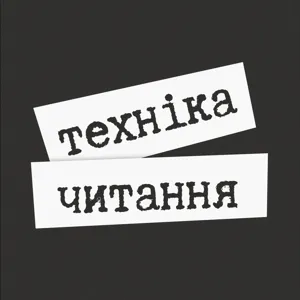 техніка
читання